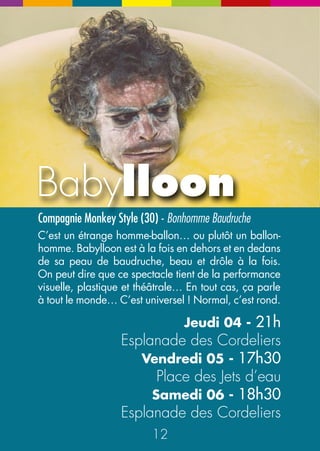 Babylloon

Compagnie Monkey Style (30) - Bonhomme Baudruche

C'est un étrange homme-ballon… ou plutôt un ballon-homme. Babylloon est à la fois en dehors et en dedans de sa peau de baudruche, beau et drôle à la fois. On peut dire que ce spectacle tient de la performance visuelle, plastique et théâtrale… En tout cas, ça parle à tout le monde… C'est universel ! Normal, c'est rond.

Jeudi 04 - 21h
Esplanade des Cordeliers
Vendredi 05 - 17h30
Place des Jets d'eau
Samedi 06 - 18h30
Esplanade des Cordeliers

12